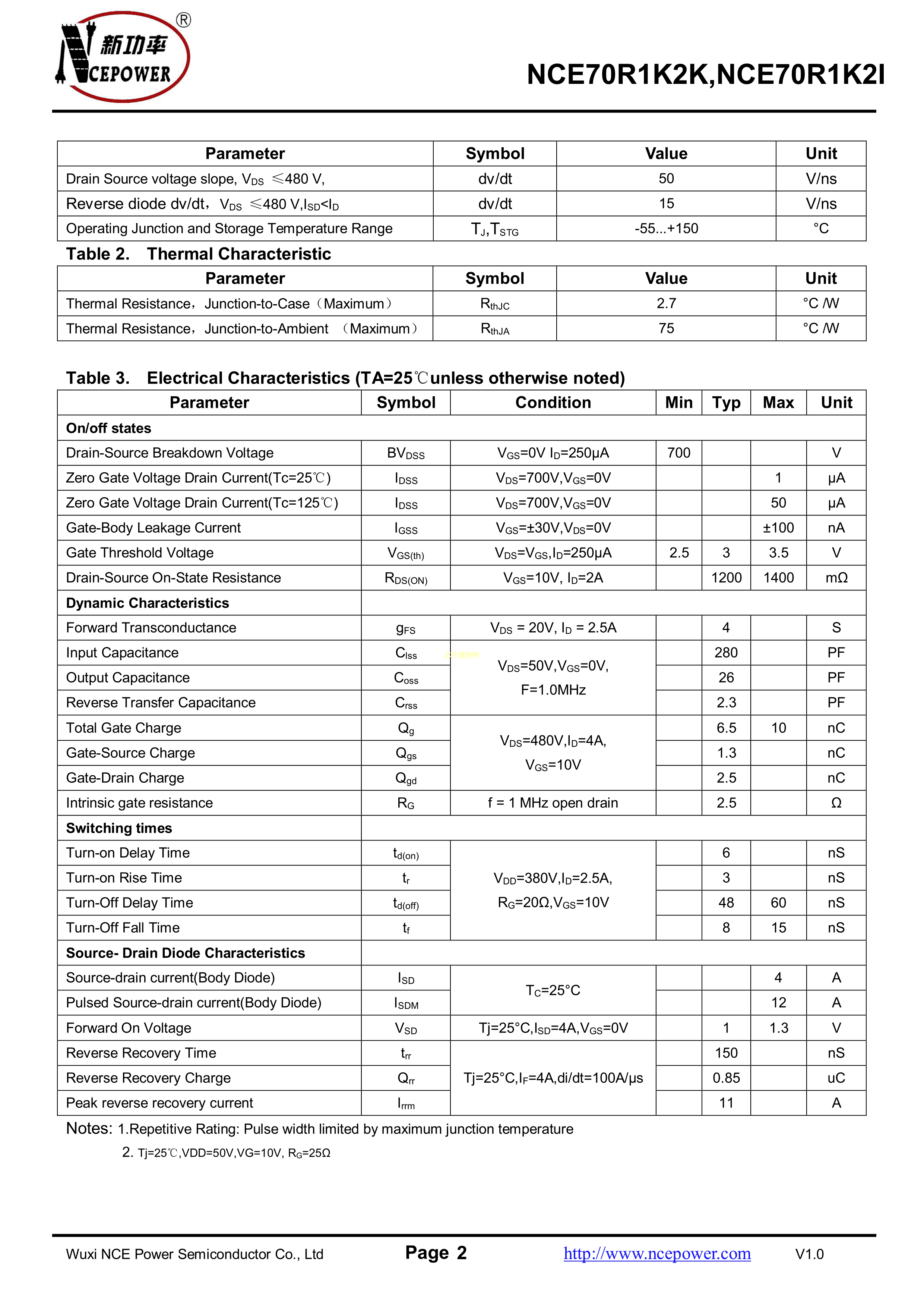 新功率 NCEPOWER ®

NCE70R1K2K,NCE70R1K2I

| Parameter | Symbol | Value | Unit |
|---|---|---|---|
| Drain Source voltage slope, $V_{DS}$ ≤480 V, | dv/dt | 50 | V/ns |
| Reverse diode dv/dt，$V_{DS}$ ≤480 V,$I_{SD}$<$I_D$ | dv/dt | 15 | V/ns |
| Operating Junction and Storage Temperature Range | $T_J$,$T_{STG}$ | -55...+150 | °C |

Table 2. Thermal Characteristic

| Parameter | Symbol | Value | Unit |
|---|---|---|---|
| Thermal Resistance，Junction-to-Case（Maximum） | $R_{thJC}$ | 2.7 | °C /W |
| Thermal Resistance，Junction-to-Ambient （Maximum） | $R_{thJA}$ | 75 | °C /W |

Table 3. Electrical Characteristics (TA=25℃unless otherwise noted)

| Parameter | Symbol | Condition | Min | Typ | Max | Unit |
|---|---|---|---|---|---|---|
| On/off states | | | | | | |
| Drain-Source Breakdown Voltage | $BV_{DSS}$ | $V_{GS}$=0V $I_D$=250μA | 700 | | | V |
| Zero Gate Voltage Drain Current(Tc=25℃) | $I_{DSS}$ | $V_{DS}$=700V,$V_{GS}$=0V | | | 1 | μA |
| Zero Gate Voltage Drain Current(Tc=125℃) | $I_{DSS}$ | $V_{DS}$=700V,$V_{GS}$=0V | | | 50 | μA |
| Gate-Body Leakage Current | $I_{GSS}$ | $V_{GS}$=±30V,$V_{DS}$=0V | | | ±100 | nA |
| Gate Threshold Voltage | $V_{GS(th)}$ | $V_{DS}$=$V_{GS}$,$I_D$=250μA | 2.5 | 3 | 3.5 | V |
| Drain-Source On-State Resistance | $R_{DS(ON)}$ | $V_{GS}$=10V, $I_D$=2A | | 1200 | 1400 | mΩ |
| Dynamic Characteristics | | | | | | |
| Forward Transconductance | $g_{FS}$ | $V_{DS}$ = 20V, $I_D$ = 2.5A | | 4 | | S |
| Input Capacitance | $C_{lss}$ | $V_{DS}$=50V,$V_{GS}$=0V, F=1.0MHz | | 280 | | PF |
| Output Capacitance | $C_{oss}$ | | | 26 | | PF |
| Reverse Transfer Capacitance | $C_{rss}$ | | | 2.3 | | PF |
| Total Gate Charge | $Q_g$ | $V_{DS}$=480V,$I_D$=4A, $V_{GS}$=10V | | 6.5 | 10 | nC |
| Gate-Source Charge | $Q_{gs}$ | | | 1.3 | | nC |
| Gate-Drain Charge | $Q_{gd}$ | | | 2.5 | | nC |
| Intrinsic gate resistance | $R_G$ | f = 1 MHz open drain | | 2.5 | | Ω |
| Switching times | | | | | | |
| Turn-on Delay Time | $t_{d(on)}$ | $V_{DD}$=380V,$I_D$=2.5A, $R_G$=20Ω,$V_{GS}$=10V | | 6 | | nS |
| Turn-on Rise Time | $t_r$ | | | 3 | | nS |
| Turn-Off Delay Time | $t_{d(off)}$ | | | 48 | 60 | nS |
| Turn-Off Fall Time | $t_f$ | | | 8 | 15 | nS |
| Source- Drain Diode Characteristics | | | | | | |
| Source-drain current(Body Diode) | $I_{SD}$ | $T_C$=25°C | | | 4 | A |
| Pulsed Source-drain current(Body Diode) | $I_{SDM}$ | | | | 12 | A |
| Forward On Voltage | $V_{SD}$ | Tj=25°C,$I_{SD}$=4A,$V_{GS}$=0V | | 1 | 1.3 | V |
| Reverse Recovery Time | $t_{rr}$ | Tj=25°C,$I_F$=4A,di/dt=100A/μs | | 150 | | nS |
| Reverse Recovery Charge | $Q_{rr}$ | | | 0.85 | | uC |
| Peak reverse recovery current | $I_{rrm}$ | | | 11 | | A |

Notes: 1.Repetitive Rating: Pulse width limited by maximum junction temperature
2. Tj=25℃,VDD=50V,VG=10V, $R_G$=25Ω

Wuxi NCE Power Semiconductor Co., Ltd Page 2 http://www.ncepower.com V1.0